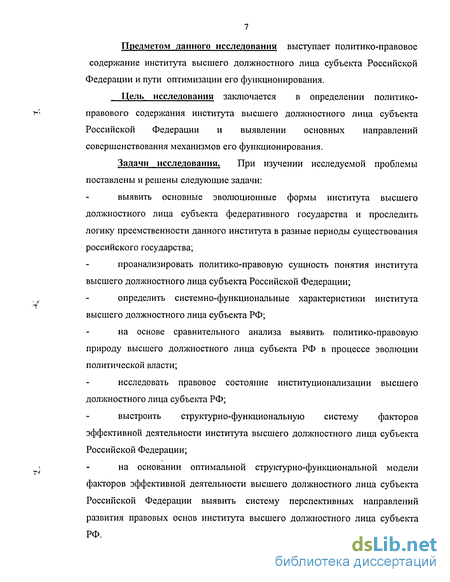 7

Предметом данного исследования выступает политико-правовое содержание института высшего должностного лица субъекта Российской Федерации и пути оптимизации его функционирования.

Цель исследования заключается в определении политико-правового содержания института высшего должностного лица субъекта Российской Федерации и выявлении основных направлений совершенствования механизмов его функционирования.

Задачи исследования. При изучении исследуемой проблемы поставлены и решены следующие задачи:

- выявить основные эволюционные формы института высшего должностного лица субъекта федеративного государства и проследить логику преемственности данного института в разные периоды существования российского государства;

- проанализировать политико-правовую сущность понятия института высшего должностного лица субъекта Российской Федерации;

- определить системно-функциональные характеристики института высшего должностного лица субъекта РФ;

- на основе сравнительного анализа выявить политико-правовую природу высшего должностного лица субъекта РФ в процессе эволюции политической власти;

- исследовать правовое состояние институционализации высшего должностного лица субъекта РФ;

- выстроить структурно-функциональную систему факторов эффективной деятельности института высшего должностного лица субъекта Российской Федерации;

- на основании оптимальной структурно-функциональной модели факторов эффективной деятельности высшего должностного лица субъекта Российской Федерации выявить систему перспективных направлений развития правовых основ института высшего должностного лица субъекта РФ.

dsLib.net
библиотека диссертаций